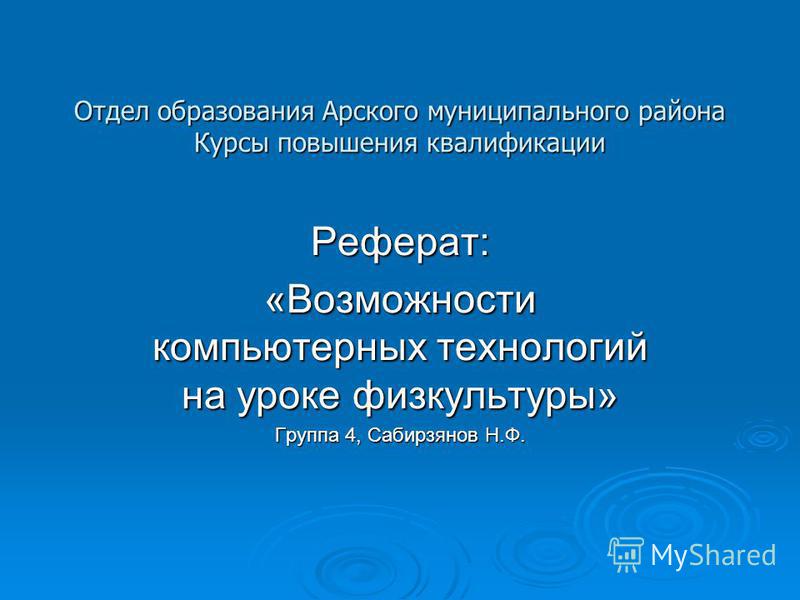 Отдел образования Арского муниципального района
Курсы повышения квалификации

Реферат:
«Возможности компьютерных технологий на уроке физкультуры»
Группа 4, Сабирзянов Н.Ф.

MyShared